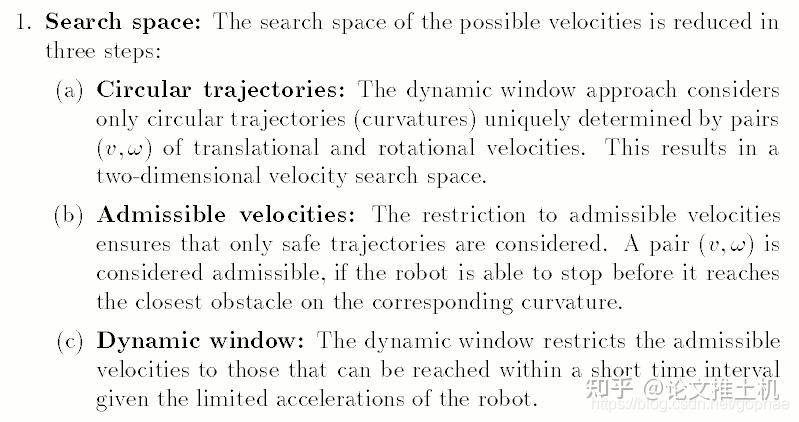 1. **Search space:** The search space of the possible velocities is reduced in three steps:

(a) **Circular trajectories:** The dynamic window approach considers only circular trajectories (curvatures) uniquely determined by pairs $(v, \omega)$ of translational and rotational velocities. This results in a two-dimensional velocity search space.

(b) **Admissible velocities:** The restriction to admissible velocities ensures that only safe trajectories are considered. A pair $(v, \omega)$ is considered admissible, if the robot is able to stop before it reaches the closest obstacle on the corresponding curvature.

(c) **Dynamic window:** The dynamic window restricts the admissible velocities to those that can be reached within a short time interval given the limited accelerations of the robot.

知乎 @论文推土机
https://blog.csdn.net/gophae